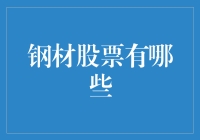 钢材股票有哪些